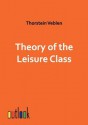 Thorstein Veblen

Theory of the Leisure Class

outlook